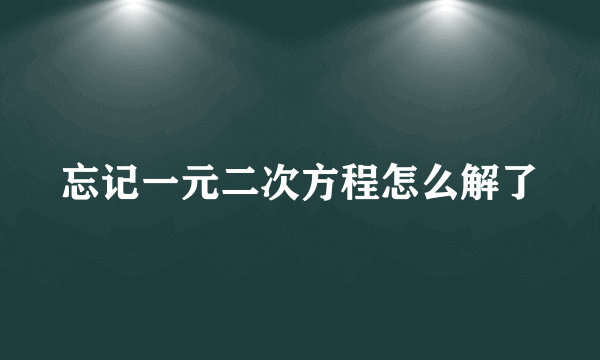 忘记一元二次方程怎么解了